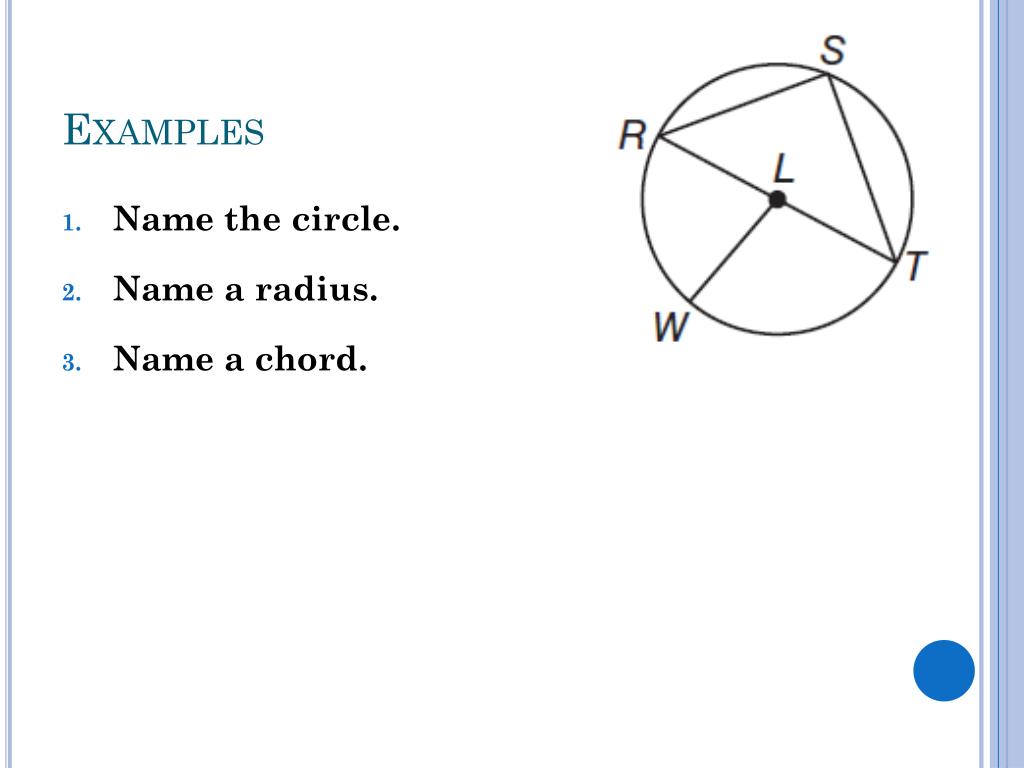 EXAMPLES

1. Name the circle.

2. Name a radius.

3. Name a chord.

S
R
L
T
W